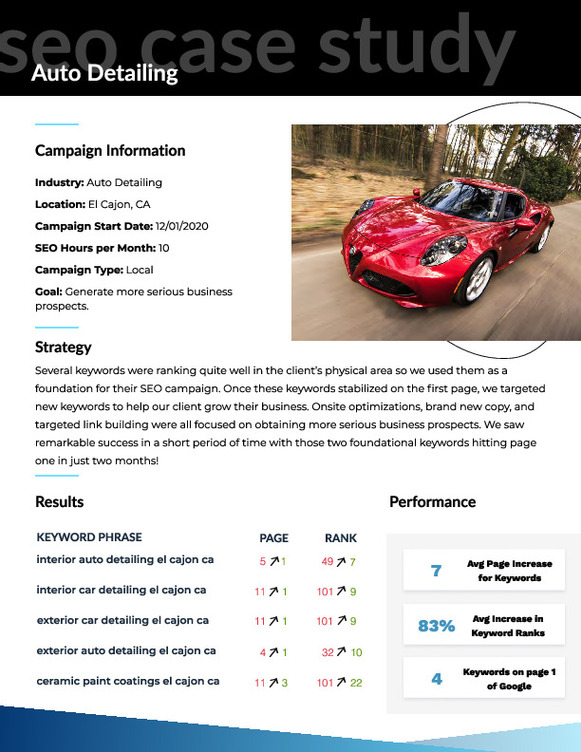 seo case study

Auto Detailing

Campaign Information

Industry: Auto Detailing

Location: El Cajon, CA

Campaign Start Date: 12/01/2020

SEO Hours per Month: 10

Campaign Type: Local

Goal: Generate more serious business prospects.

Strategy

Several keywords were ranking quite well in the client's physical area so we used them as a foundation for their SEO campaign. Once these keywords stabilized on the first page, we targeted new keywords to help our client grow their business. Onsite optimizations, brand new copy, and targeted link building were all focused on obtaining more serious business prospects. We saw remarkable success in a short period of time with those two foundational keywords hitting page one in just two months!

Results

| KEYWORD PHRASE | PAGE | RANK |
|---|---|---|
| interior auto detailing el cajon ca | 5 ↗ 1 | 49 ↗ 7 |
| interior car detailing el cajon ca | 11 ↗ 1 | 101 ↗ 9 |
| exterior car detailing el cajon ca | 11 ↗ 1 | 101 ↗ 9 |
| exterior auto detailing el cajon ca | 4 ↗ 1 | 32 ↗ 10 |
| ceramic paint coatings el cajon ca | 11 ↗ 3 | 101 ↗ 22 |

Performance

7 Avg Page Increase for Keywords

83% Avg Increase in Keyword Ranks

4 Keywords on page 1 of Google